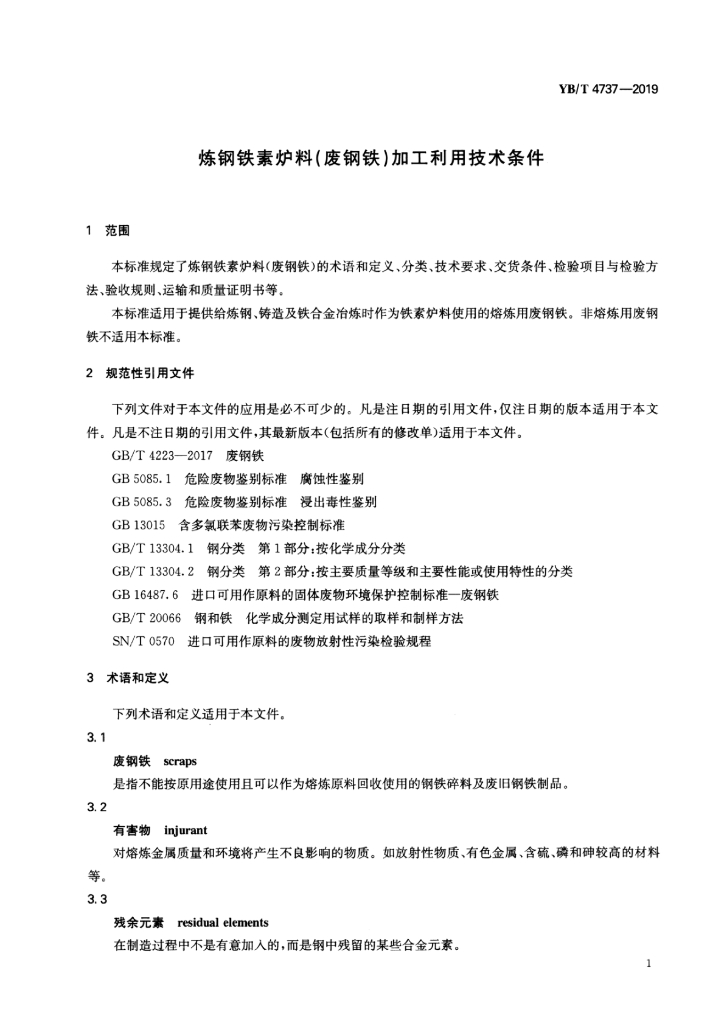 YB/T 4737—2019

炼钢铁素炉料(废钢铁)加工利用技术条件

1 范围

本标准规定了炼钢铁素炉料(废钢铁)的术语和定义、分类、技术要求、交货条件、检验项目与检验方法、验收规则、运输和质量证明书等。

本标准适用于提供给炼钢、铸造及铁合金冶炼时作为铁素炉料使用的熔炼用废钢铁。非熔炼用废钢铁不适用本标准。

2 规范性引用文件

下列文件对于本文件的应用是必不可少的。凡是注日期的引用文件,仅注日期的版本适用于本文件。凡是不注日期的引用文件,其最新版本(包括所有的修改单)适用于本文件。

GB/T 4223—2017 废钢铁

GB 5085.1 危险废物鉴别标准 腐蚀性鉴别

GB 5085.3 危险废物鉴别标准 浸出毒性鉴别

GB 13015 含多氯联苯废物污染控制标准

GB/T 13304.1 钢分类 第1部分:按化学成分分类

GB/T 13304.2 钢分类 第2部分:按主要质量等级和主要性能或使用特性的分类

GB 16487.6 进口可用作原料的固体废物环境保护控制标准—废钢铁

GB/T 20066 钢和铁 化学成分测定用试样的取样和制样方法

SN/T 0570 进口可用作原料的废物放射性污染检验规程

3 术语和定义

下列术语和定义适用于本文件。

3.1

废钢铁 scraps

是指不能按原用途使用且可以作为熔炼原料回收使用的钢铁碎料及废旧钢铁制品。

3.2

有害物 injurant

对熔炼金属质量和环境将产生不良影响的物质。如放射性物质、有色金属、含硫、磷和砷较高的材料等。

3.3

残余元素 residual elements

在制造过程中不是有意加入的,而是钢中残留的某些合金元素。

1